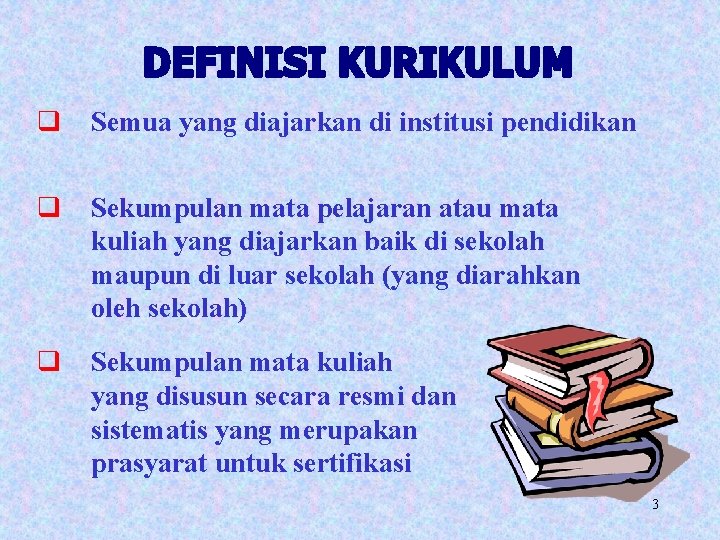 DEFINISI KURIKULUM

❑ Semua yang diajarkan di institusi pendidikan

❑ Sekumpulan mata pelajaran atau mata kuliah yang diajarkan baik di sekolah maupun di luar sekolah (yang diarahkan oleh sekolah)

❑ Sekumpulan mata kuliah yang disusun secara resmi dan sistematis yang merupakan prasyarat untuk sertifikasi

3